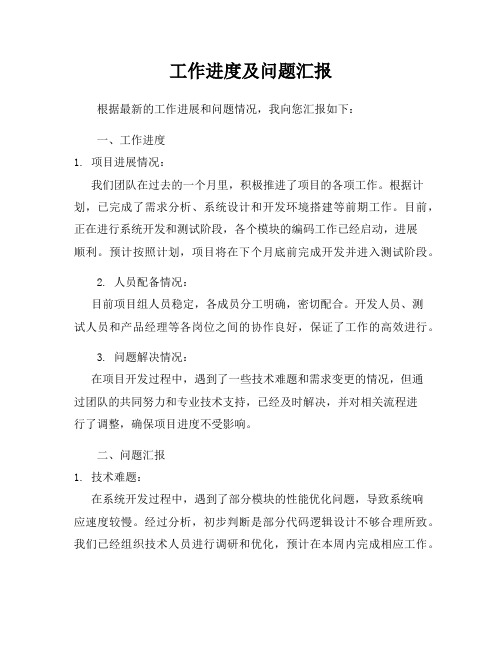 工作进度及问题汇报

根据最新的工作进展和问题情况，我向您汇报如下：

一、工作进度

1. 项目进展情况：

我们团队在过去的一个月里，积极推进了项目的各项工作。根据计划，已完成了需求分析、系统设计和开发环境搭建等前期工作。目前，正在进行系统开发和测试阶段，各个模块的编码工作已经启动，进展顺利。预计按照计划，项目将在下个月底前完成开发并进入测试阶段。

2. 人员配备情况：

目前项目组人员稳定，各成员分工明确，密切配合。开发人员、测试人员和产品经理等各岗位之间的协作良好，保证了工作的高效进行。

3. 问题解决情况：

在项目开发过程中，遇到了一些技术难题和需求变更的情况，但通过团队的共同努力和专业技术支持，已经及时解决，并对相关流程进行了调整，确保项目进度不受影响。

二、问题汇报

1. 技术难题：

在系统开发过程中，遇到了部分模块的性能优化问题，导致系统响应速度较慢。经过分析，初步判断是部分代码逻辑设计不够合理所致。我们已经组织技术人员进行调研和优化，预计在本周内完成相应工作。